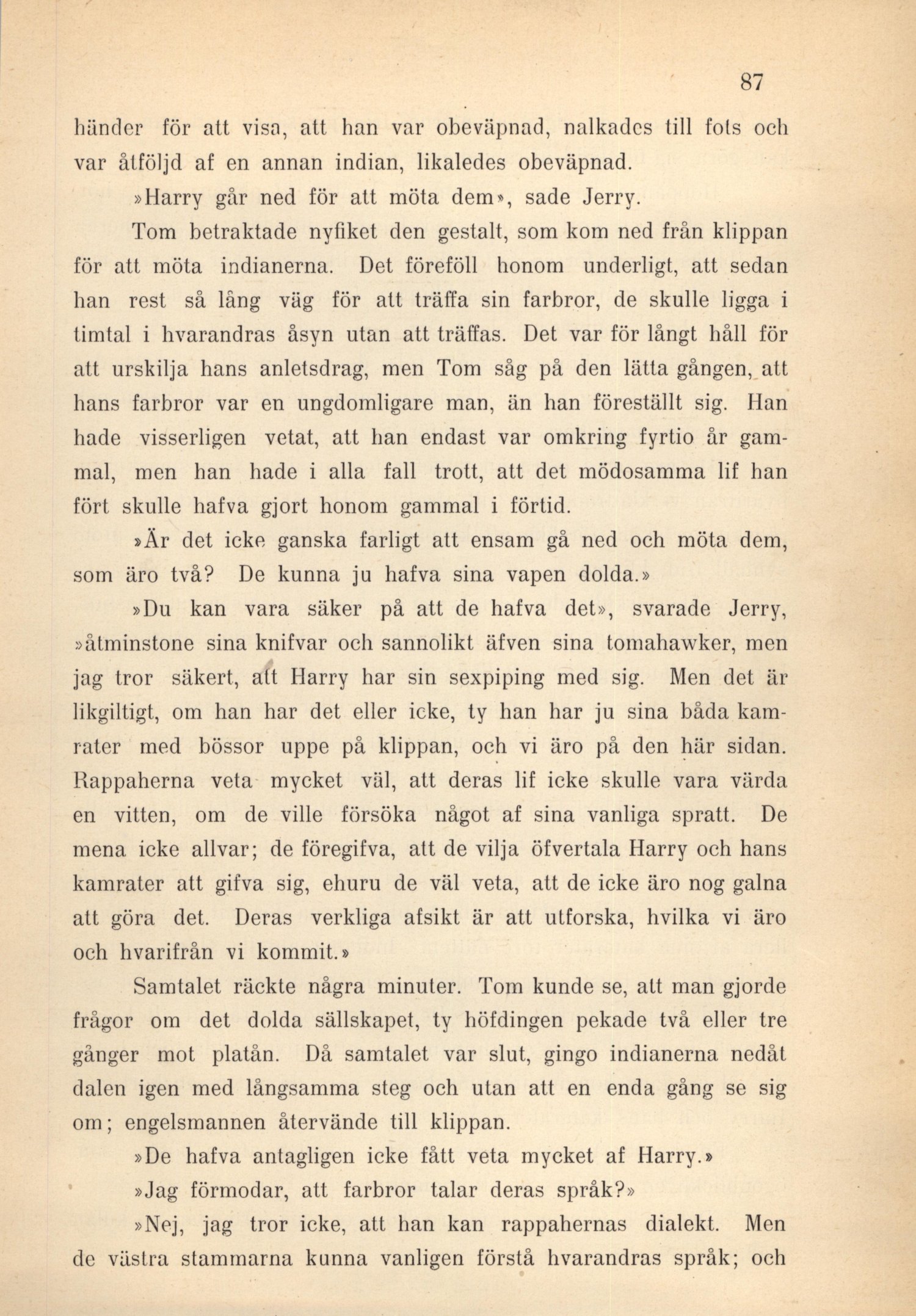 87

händer för att visa, att han var obeväpnad, nalkades till fots och var åtföljd af en annan indian, likaledes obeväpnad.

»Harry går ned för att möta dem», sade Jerry.

Tom betraktade nyfiket den gestalt, som kom ned från klippan för att möta indianerna. Det föreföll honom underligt, att sedan han rest så lång väg för att träffa sin farbror, de skulle ligga i timtal i hvarandras åsyn utan att träffas. Det var för långt håll för att urskilja hans anletsdrag, men Tom såg på den lätta gången, att hans farbror var en ungdomligare man, än han föreställt sig. Han hade visserligen vetat, att han endast var omkring fyrtio år gammal, men han hade i alla fall trott, att det mödosamma lif han fört skulle hafva gjort honom gammal i förtid.

»Är det icke ganska farligt att ensam gå ned och möta dem, som äro två? De kunna ju hafva sina vapen dolda.»

»Du kan vara säker på att de hafva det», svarade Jerry, »åtminstone sina knifvar och sannolikt äfven sina tomahawker, men jag tror säkert, att Harry har sin sexpiping med sig. Men det är likgiltigt, om han har det eller icke, ty han har ju sina båda kamrater med bössor uppe på klippan, och vi äro på den här sidan. Rappaherna veta mycket väl, att deras lif icke skulle vara värda en vitten, om de ville försöka något af sina vanliga spratt. De mena icke allvar; de föregifva, att de vilja öfvertala Harry och hans kamrater att gifva sig, ehuru de väl veta, att de icke äro nog galna att göra det. Deras verkliga afsikt är att utforska, hvilka vi äro och hvarifrån vi kommit.»

Samtalet räckte några minuter. Tom kunde se, att man gjorde frågor om det dolda sällskapet, ty höfdingen pekade två eller tre gånger mot platån. Då samtalet var slut, gingo indianerna nedåt dalen igen med långsamma steg och utan att en enda gång se sig om; engelsmannen återvände till klippan.

»De hafva antagligen icke fått veta mycket af Harry.»

»Jag förmodar, att farbror talar deras språk?»

»Nej, jag tror icke, att han kan rappahernas dialekt. Men de västra stammarna kunna vanligen förstå hvarandras språk; och